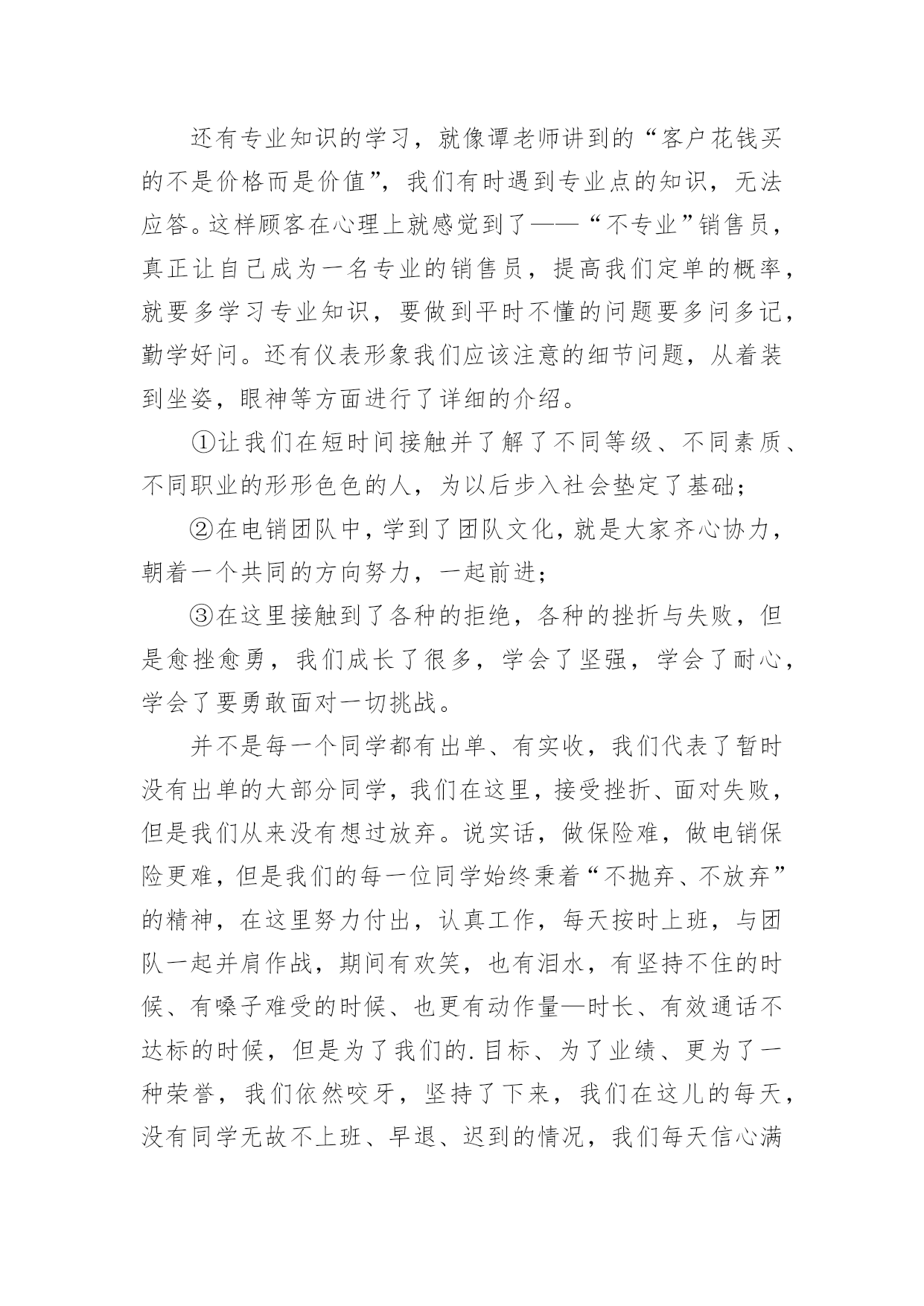 还有专业知识的学习，就像谭老师讲到的“客户花钱买的不是价格而是价值”，我们有时遇到专业点的知识，无法应答。这样顾客在心理上就感觉到了——“不专业”销售员，真正让自己成为一名专业的销售员，提高我们定单的概率，就要多学习专业知识，要做到平时不懂的问题要多问多记，勤学好问。还有仪表形象我们应该注意的细节问题，从着装到坐姿，眼神等方面进行了详细的介绍。

①让我们在短时间接触并了解了不同等级、不同素质、不同职业的形形色色的人，为以后步入社会垫定了基础；

②在电销团队中，学到了团队文化，就是大家齐心协力，朝着一个共同的方向努力，一起前进；

③在这里接触到了各种的拒绝，各种的挫折与失败，但是愈挫愈勇，我们成长了很多，学会了坚强，学会了耐心，学会了要勇敢面对一切挑战。

并不是每一个同学都有出单、有实收，我们代表了暂时没有出单的大部分同学，我们在这里，接受挫折、面对失败，但是我们从来没有想过放弃。说实话，做保险难，做电销保险更难，但是我们的每一位同学始终秉着“不抛弃、不放弃”的精神，在这里努力付出，认真工作，每天按时上班，与团队一起并肩作战，期间有欢笑，也有泪水，有坚持不住的时候、有嗓子难受的时候、也更有动作量—时长、有效通话不达标的时候，但是为了我们的.目标、为了业绩、更为了一种荣誉，我们依然咬牙，坚持了下来，我们在这儿的每天，没有同学无故不上班、早退、迟到的情况，我们每天信心满